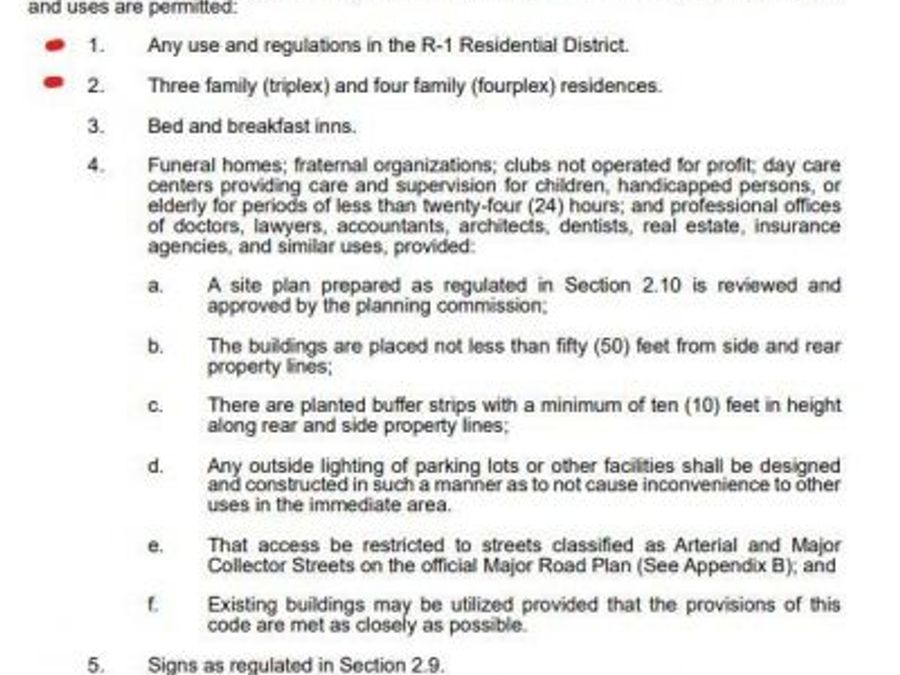 and uses are permitted:

1. Any use and regulations in the R-1 Residential District.

2. Three family (triplex) and four family (fourplex) residences.

3. Bed and breakfast inns.

4. Funeral homes; fraternal organizations; clubs not operated for profit; day care centers providing care and supervision for children, handicapped persons, or elderly for periods of less than twenty-four (24) hours; and professional offices of doctors, lawyers, accountants, architects, dentists, real estate, insurance agencies, and similar uses, provided:

a. A site plan prepared as regulated in Section 2.10 is reviewed and approved by the planning commission;

b. The buildings are placed not less than fifty (50) feet from side and rear property lines;

c. There are planted buffer strips with a minimum of ten (10) feet in height along rear and side property lines;

d. Any outside lighting of parking lots or other facilities shall be designed and constructed in such a manner as to not cause inconvenience to other uses in the immediate area.

e. That access be restricted to streets classified as Arterial and Major Collector Streets on the official Major Road Plan (See Appendix B); and

f. Existing buildings may be utilized provided that the provisions of this code are met as closely as possible.

5. Signs as regulated in Section 2.9.